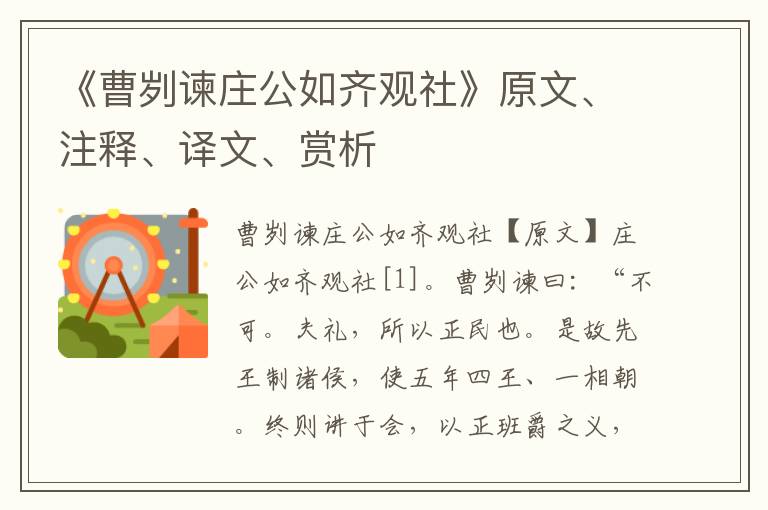 《曹刿谏庄公如齐观社》原文、注释、译文、赏析

曹刿谏庄公如齐观社【原文】庄公如齐观社[1]。曹刿谏曰：“不可。夫礼，所以正民也。是故先王制诸侯，使五年四王、一相朝。终则讲于会，以正班爵之义，